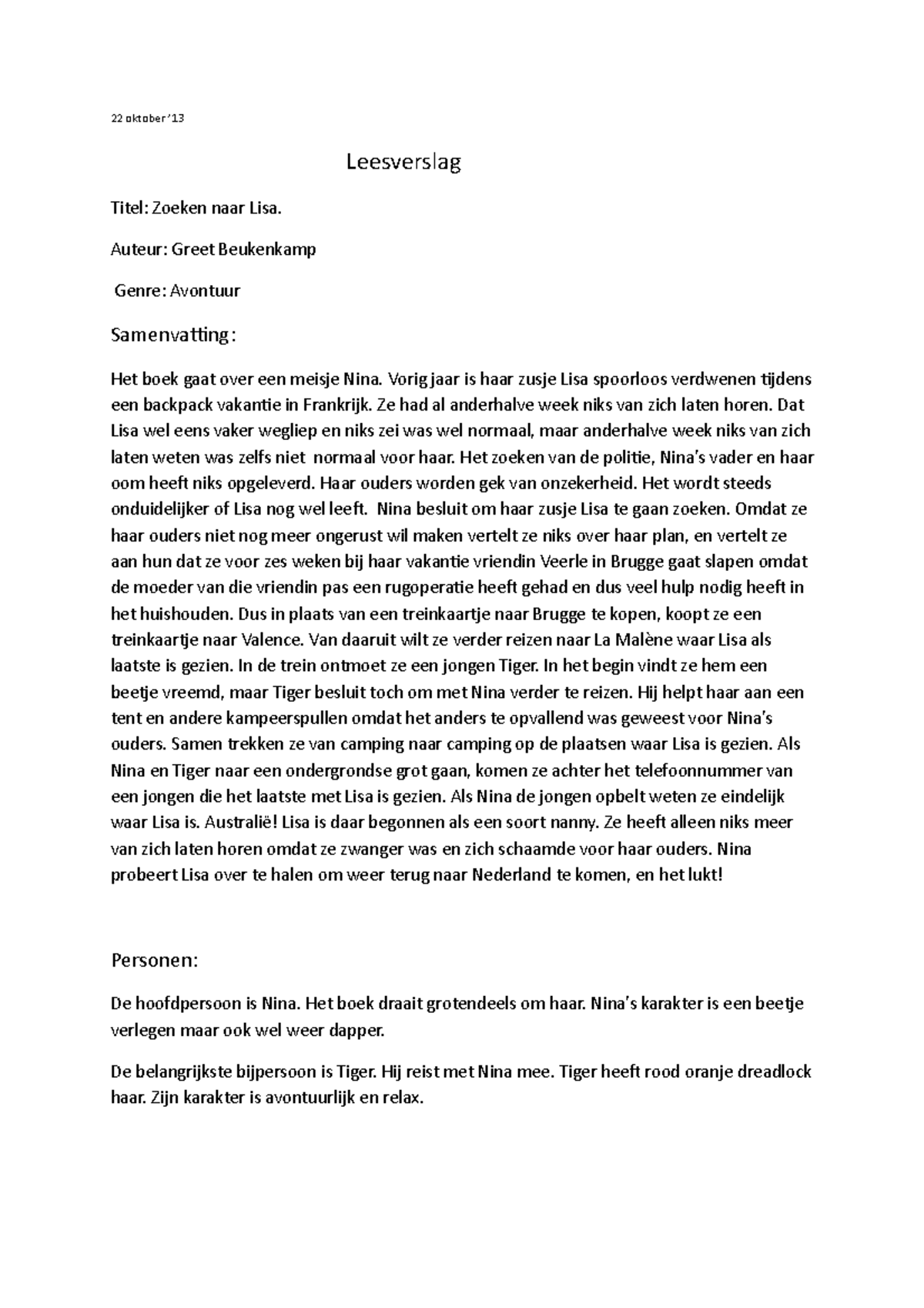 22 oktober '13

Leesverslag

Titel: Zoeken naar Lisa.

Auteur: Greet Beukenkamp

Genre: Avontuur

Samenvatting:

Het boek gaat over een meisje Nina. Vorig jaar is haar zusje Lisa spoorloos verdwenen tijdens een backpack vakantie in Frankrijk. Ze had al anderhalve week niks van zich laten horen. Dat Lisa wel eens vaker wegliep en niks zei was wel normaal, maar anderhalve week niks van zich laten weten was zelfs niet normaal voor haar. Het zoeken van de politie, Nina's vader en haar oom heeft niks opgeleverd. Haar ouders worden gek van onzekerheid. Het wordt steeds onduidelijker of Lisa nog wel leeft. Nina besluit om haar zusje Lisa te gaan zoeken. Omdat ze haar ouders niet nog meer ongerust wil maken vertelt ze niks over haar plan, en vertelt ze aan hun dat ze voor zes weken bij haar vakantie vriendin Veerle in Brugge gaat slapen omdat de moeder van die vriendin pas een rugoperatie heeft gehad en dus veel hulp nodig heeft in het huishouden. Dus in plaats van een treinkaartje naar Brugge te kopen, koopt ze een treinkaartje naar Valence. Van daaruit wilt ze verder reizen naar La Malène waar Lisa als laatste is gezien. In de trein ontmoet ze een jongen Tiger. In het begin vindt ze hem een beetje vreemd, maar Tiger besluit toch om met Nina verder te reizen. Hij helpt haar aan een tent en andere kampeerspullen omdat het anders te opvallend was geweest voor Nina's ouders. Samen trekken ze van camping naar camping op de plaatsen waar Lisa is gezien. Als Nina en Tiger naar een ondergrondse grot gaan, komen ze achter het telefoonnummer van een jongen die het laatste met Lisa is gezien. Als Nina de jongen opbelt weten ze eindelijk waar Lisa is. Australië! Lisa is daar begonnen als een soort nanny. Ze heeft alleen niks meer van zich laten horen omdat ze zwanger was en zich schaamde voor haar ouders. Nina probeert Lisa over te halen om weer terug naar Nederland te komen, en het lukt!

Personen:

De hoofdpersoon is Nina. Het boek draait grotendeels om haar. Nina's karakter is een beetje verlegen maar ook wel weer dapper.

De belangrijkste bijpersoon is Tiger. Hij reist met Nina mee. Tiger heeft rood oranje dreadlock haar. Zijn karakter is avontuurlijk en relax.